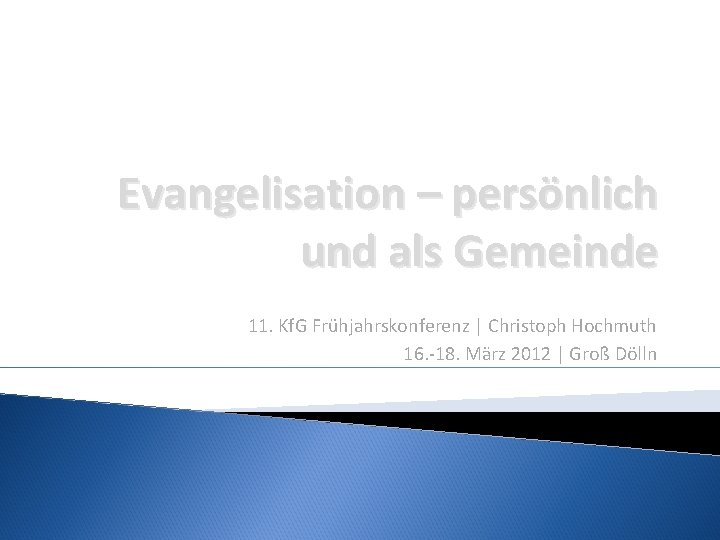 Evangelisation – persönlich und als Gemeinde

11. KfG Frühjahrskonferenz | Christoph Hochmuth
16.-18. März 2012 | Groß Dölln